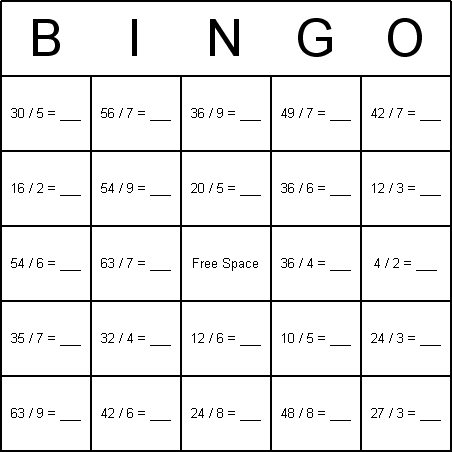 | B | I | N | G | O |
|---|---|---|---|---|
| 30 / 5 = ___ | 56 / 7 = ___ | 36 / 9 = ___ | 49 / 7 = ___ | 42 / 7 = ___ |
| 16 / 2 = ___ | 54 / 9 = ___ | 20 / 5 = ___ | 36 / 6 = ___ | 12 / 3 = ___ |
| 54 / 6 = ___ | 63 / 7 = ___ | Free Space | 36 / 4 = ___ | 4 / 2 = ___ |
| 35 / 7 = ___ | 32 / 4 = ___ | 12 / 6 = ___ | 10 / 5 = ___ | 24 / 3 = ___ |
| 63 / 9 = ___ | 42 / 6 = ___ | 24 / 8 = ___ | 48 / 8 = ___ | 27 / 3 = ___ |